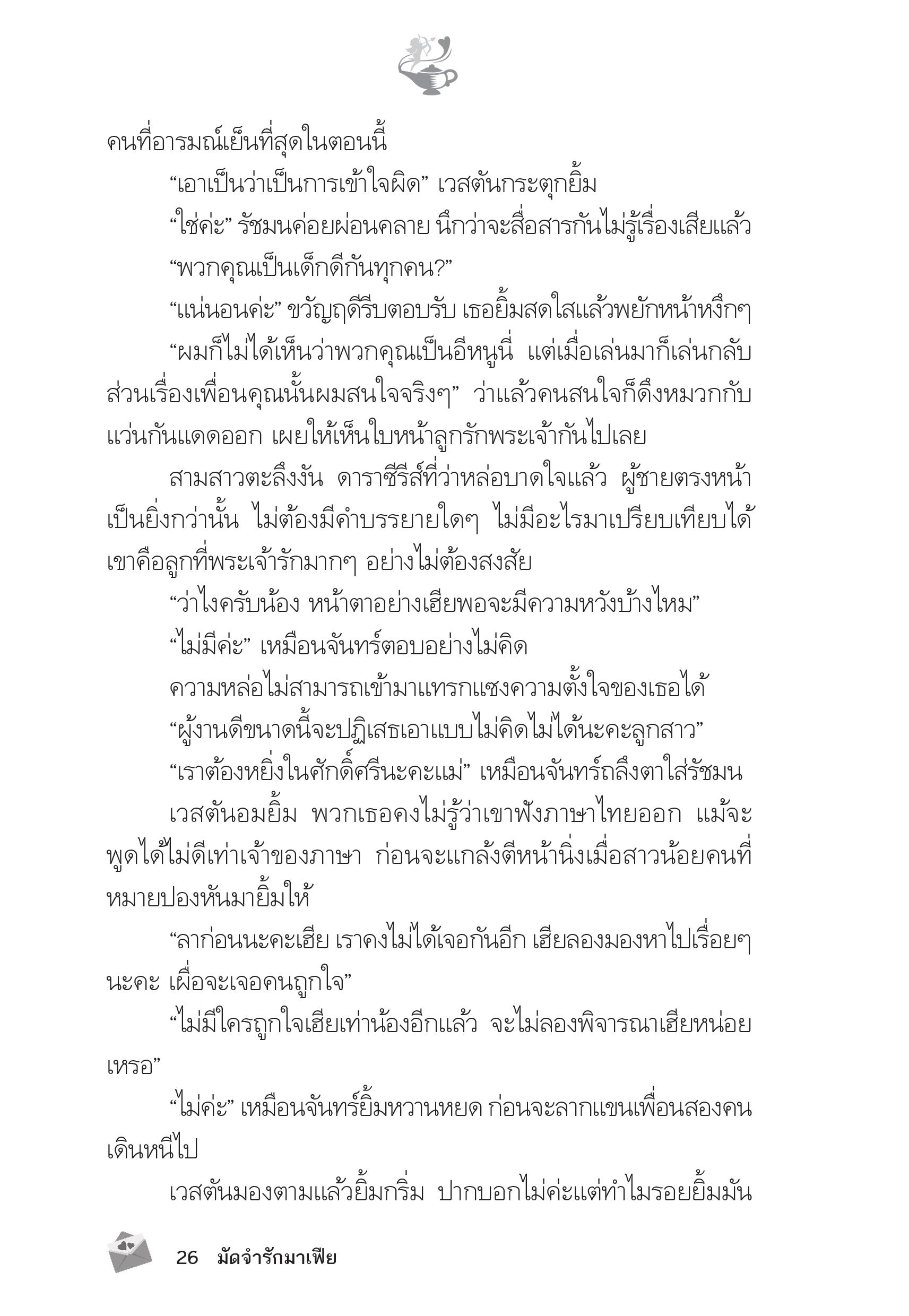 คนที่อารมณ์เย็นที่สุดในตอนนี้

“เอาเป็นว่าเป็นการเข้าใจผิด” เวสตันกระตุกยิ้ม

“ใช่ค่ะ” รัชมนค่อยผ่อนคลาย นึกว่าจะสื่อสารกันไม่รู้เรื่องเสียแล้ว

“พวกคุณเป็นเด็กดีกันทุกคน?”

“แน่นอนค่ะ” ขวัญฤดีรีบตอบรับ เธอยิ้มสดใสแล้วพยักหน้าหงึกๆ

“ผมก็ไม่ได้เห็นว่าพวกคุณเป็นอีหนูนี่ แต่เมื่อเล่นมาก็เล่นกลับ ส่วนเรื่องเพื่อนคุณนั้นผมสนใจจริงๆ” ว่าแล้วคนสนใจก็ดึงหมวกกับแว่นกันแดดออก เผยให้เห็นใบหน้าลูกรักพระเจ้ากันไปเลย

สามสาวตะลึงงัน ดาราซีรีส์ที่ว่าหล่อบาดใจแล้ว ผู้ชายตรงหน้าเป็นยิ่งกว่านั้น ไม่ต้องมีคำบรรยายใดๆ ไม่มีอะไรมาเปรียบเทียบได้ เขาคือลูกที่พระเจ้ารักมากๆ อย่างไม่ต้องสงสัย

“ว่าไงครับน้อง หน้าตาอย่างเฮียพอจะมีความหวังบ้างไหม”

“ไม่มีค่ะ” เหมือนจันทร์ตอบอย่างไม่คิด

ความหล่อไม่สามารถเข้ามาแทรกแซงความตั้งใจของเธอได้

“ผู้งานดีขนาดนี้จะปฏิเสธเอาแบบไม่คิดไม่ได้นะคะลูกสาว”

“เราต้องหยิ่งในศักดิ์ศรีนะคะแม่” เหมือนจันทร์ถลึงตาใส่รัชมน

เวสตันอมยิ้ม พวกเธอคงไม่รู้ว่าเขาฟังภาษาไทยออก แม้จะพูดได้ไม่ดีเท่าเจ้าของภาษา ก่อนจะแกล้งตีหน้านิ่งเมื่อสาวน้อยคนที่หมายปองหันมายิ้มให้

“ลาก่อนนะคะเฮีย เราคงไม่ได้เจอกันอีก เฮียลองมองหาไปเรื่อยๆ นะคะ เผื่อจะเจอคนถูกใจ”

“ไม่มีใครถูกใจเฮียเท่าน้องอีกแล้ว จะไม่ลองพิจารณาเฮียหน่อยเหรอ”

“ไม่ค่ะ” เหมือนจันทร์ยิ้มหวานหยด ก่อนจะลากแขนเพื่อนสองคนเดินหนีไป

เวสตันมองตามแล้วยิ้มกริ่ม ปากบอกไม่ค่ะแต่ทำไมรอยยิ้มมัน

26 มัดจำรักมาเฟีย